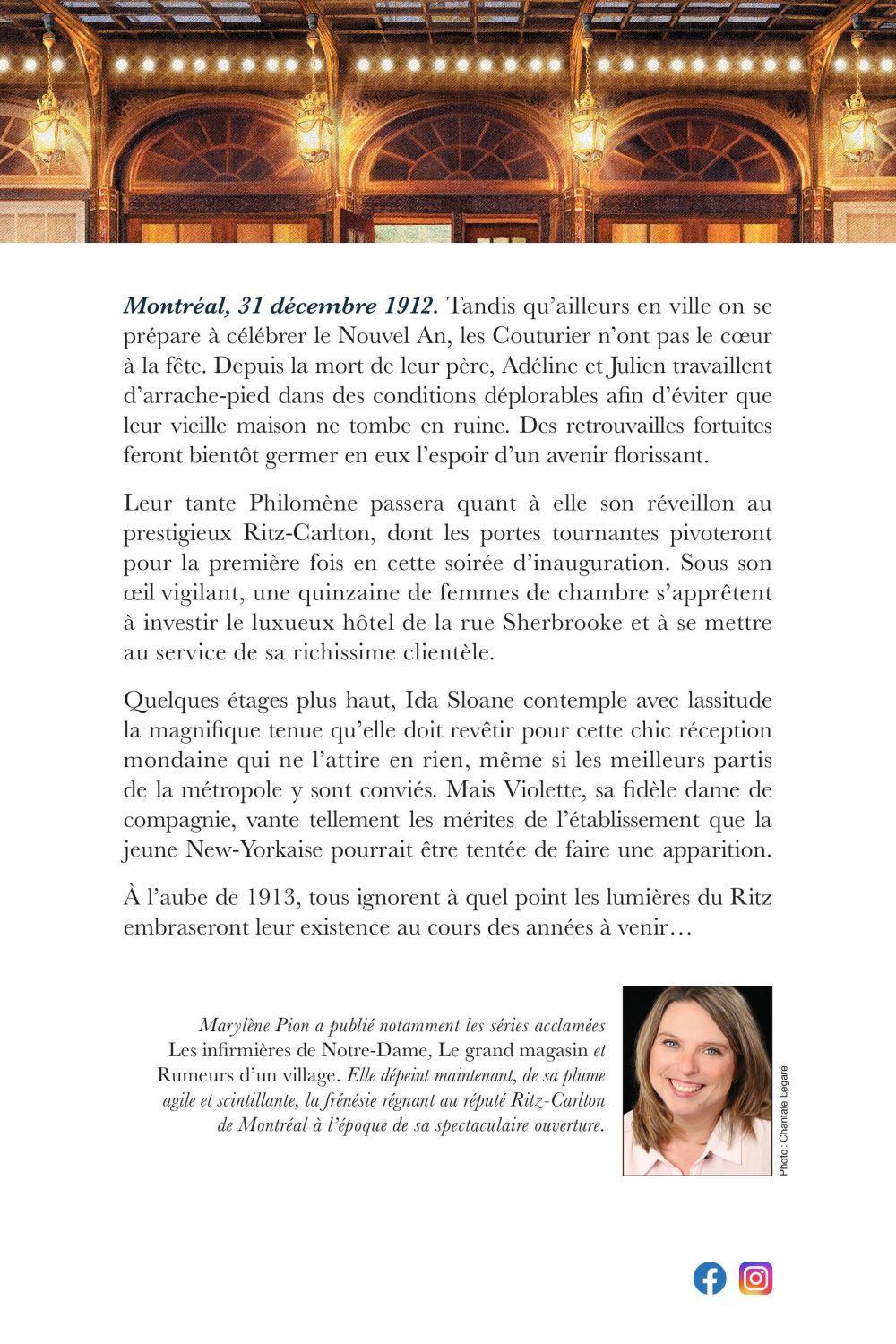 Montréal, 31 décembre 1912. Tandis qu'ailleurs en ville on se prépare à célébrer le Nouvel An, les Couturier n'ont pas le cœur à la fête. Depuis la mort de leur père, Adéline et Julien travaillent d'arrache-pied dans des conditions déplorables afin d'éviter que leur vieille maison ne tombe en ruine. Des retrouvailles fortuites feront bientôt germer en eux l'espoir d'un avenir florissant.

Leur tante Philomène passera quant à elle son réveillon au prestigieux Ritz-Carlton, dont les portes tournantes pivoteront pour la première fois en cette soirée d'inauguration. Sous son œil vigilant, une quinzaine de femmes de chambre s'apprêtent à investir le luxueux hôtel de la rue Sherbrooke et à se mettre au service de sa richissime clientèle.

Quelques étages plus haut, Ida Sloane contemple avec lassitude la magnifique tenue qu'elle doit revêtir pour cette chic réception mondaine qui ne l'attire en rien, même si les meilleurs partis de la métropole y sont conviés. Mais Violette, sa fidèle dame de compagnie, vante tellement les mérites de l'établissement que la jeune New-Yorkaise pourrait être tentée de faire une apparition.

À l'aube de 1913, tous ignorent à quel point les lumières du Ritz embraseront leur existence au cours des années à venir…

Marylène Pion a publié notamment les séries acclamées Les infirmières de Notre-Dame, Le grand magasin et Rumeurs d'un village. Elle dépeint maintenant, de sa plume agile et scintillante, la frénésie régnant au réputé Ritz-Carlton de Montréal à l'époque de sa spectaculaire ouverture.

Photo : Chantale Légaré